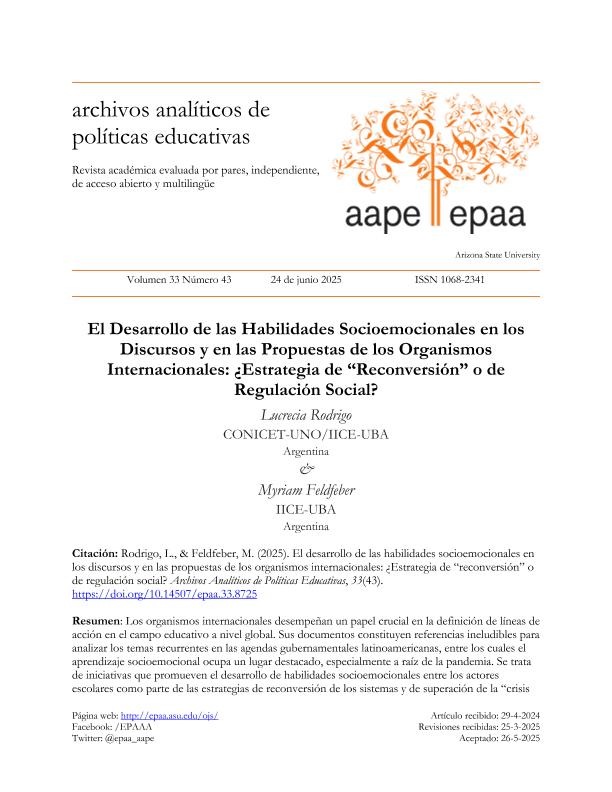 archivos analíticos de políticas educativas

Revista académica evaluada por pares, independiente, de acceso abierto y multilingüe

aape epaa

Arizona State University

Volumen 33 Número 43 24 de junio 2025 ISSN 1068-2341

El Desarrollo de las Habilidades Socioemocionales en los Discursos y en las Propuestas de los Organismos Internacionales: ¿Estrategia de "Reconversión" o de Regulación Social?

Lucrecia Rodrigo
CONICET-UNO/IICE-UBA
Argentina
&
Myriam Feldfeber
IICE-UBA
Argentina

Citación: Rodrigo, L., & Feldfeber, M. (2025). El desarrollo de las habilidades socioemocionales en los discursos y en las propuestas de los organismos internacionales: ¿Estrategia de "reconversión" o de regulación social? Archivos Analíticos de Políticas Educativas, 33(43). https://doi.org/10.14507/epaa.33.8725

Resumen: Los organismos internacionales desempeñan un papel crucial en la definición de líneas de acción en el campo educativo a nivel global. Sus documentos constituyen referencias ineludibles para analizar los temas recurrentes en las agendas gubernamentales latinoamericanas, entre los cuales el aprendizaje socioemocional ocupa un lugar destacado, especialmente a raíz de la pandemia. Se trata de iniciativas que promueven el desarrollo de habilidades socioemocionales entre los actores escolares como parte de las estrategias de reconversión de los sistemas y de superación de la "crisis

Página web: http://epaa.asu.edu/ojs/
Facebook: /EPAAA
Twitter: @epaa_aape

Artículo recibido: 29-4-2024
Revisiones recibidas: 25-3-2025
Aceptado: 26-5-2025